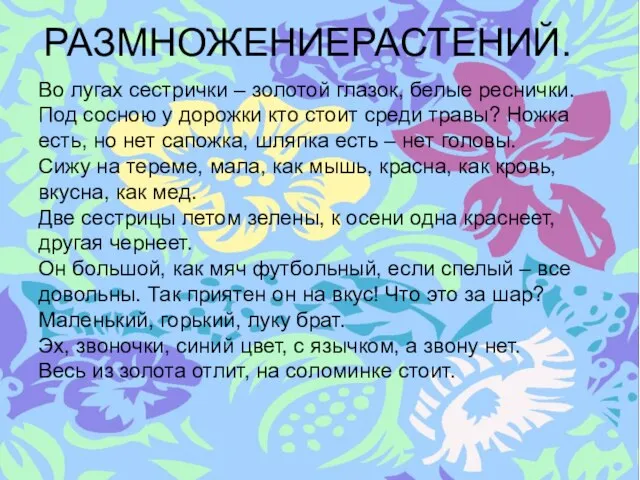 РАЗМНОЖЕНИЕРАСТЕНИЙ.

Во лугах сестрички – золотой глазок, белые реснички.
Под сосною у дорожки кто стоит среди травы? Ножка есть, но нет сапожка, шляпка есть – нет головы.
Сижу на тереме, мала, как мышь, красна, как кровь, вкусна, как мед.
Две сестрицы летом зелены, к осени одна краснеет, другая чернеет.
Он большой, как мяч футбольный, если спелый – все довольны. Так приятен он на вкус! Что это за шар?
Маленький, горький, луку брат.
Эх, звоночки, синий цвет, с язычком, а звону нет.
Весь из золота отлит, на соломинке стоит.